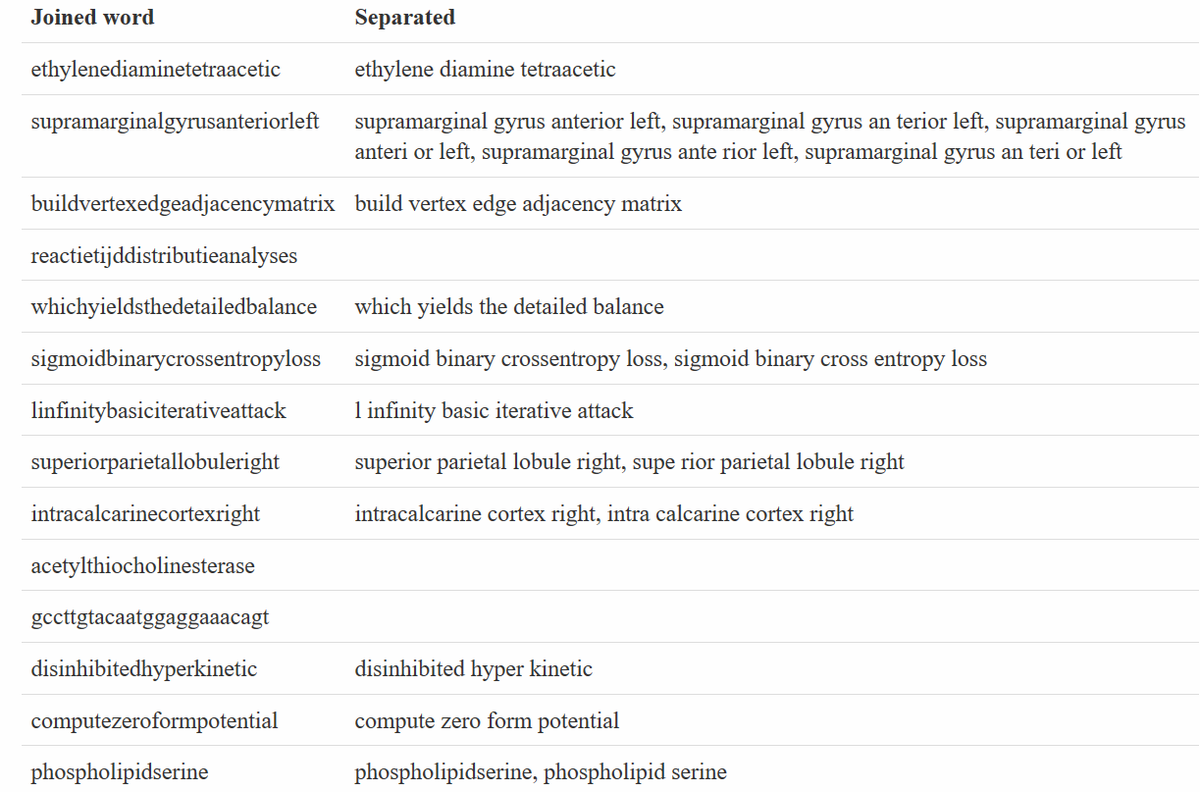 | Joined word | Separated |
|---|---|
| ethylenediaminetetraacetic | ethylene diamine tetraacetic |
| supramarginalgyrusanteriorleft | supramarginal gyrus anterior left, supramarginal gyrus an terior left, supramarginal gyrus anteri or left, supramarginal gyrus ante rior left, supramarginal gyrus an teri or left |
| buildvertexedgeadjacencymatrix | build vertex edge adjacency matrix |
| reactietijddistributieanalyses | |
| whichyieldsthedetailedbalance | which yields the detailed balance |
| sigmoidbinarycrossentropyloss | sigmoid binary crossentropy loss, sigmoid binary cross entropy loss |
| linfinitybasiciterativeattack | l infinity basic iterative attack |
| superiorparietallobuleright | superior parietal lobule right, supe rior parietal lobule right |
| intracalcarinecortexright | intracalcarine cortex right, intra calcarine cortex right |
| acetylthiocholinesterase | |
| gccttgtacaatggaggaaacagt | |
| disinhibitedhyperkinetic | disinhibited hyper kinetic |
| computezeroformpotential | compute zero form potential |
| phospholipidserine | phospholipidserine, phospholipid serine |